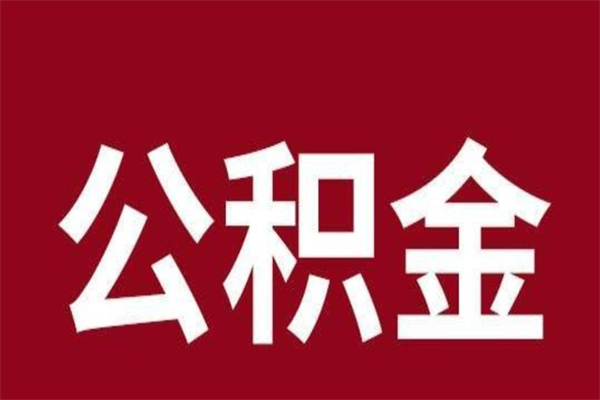 公积金